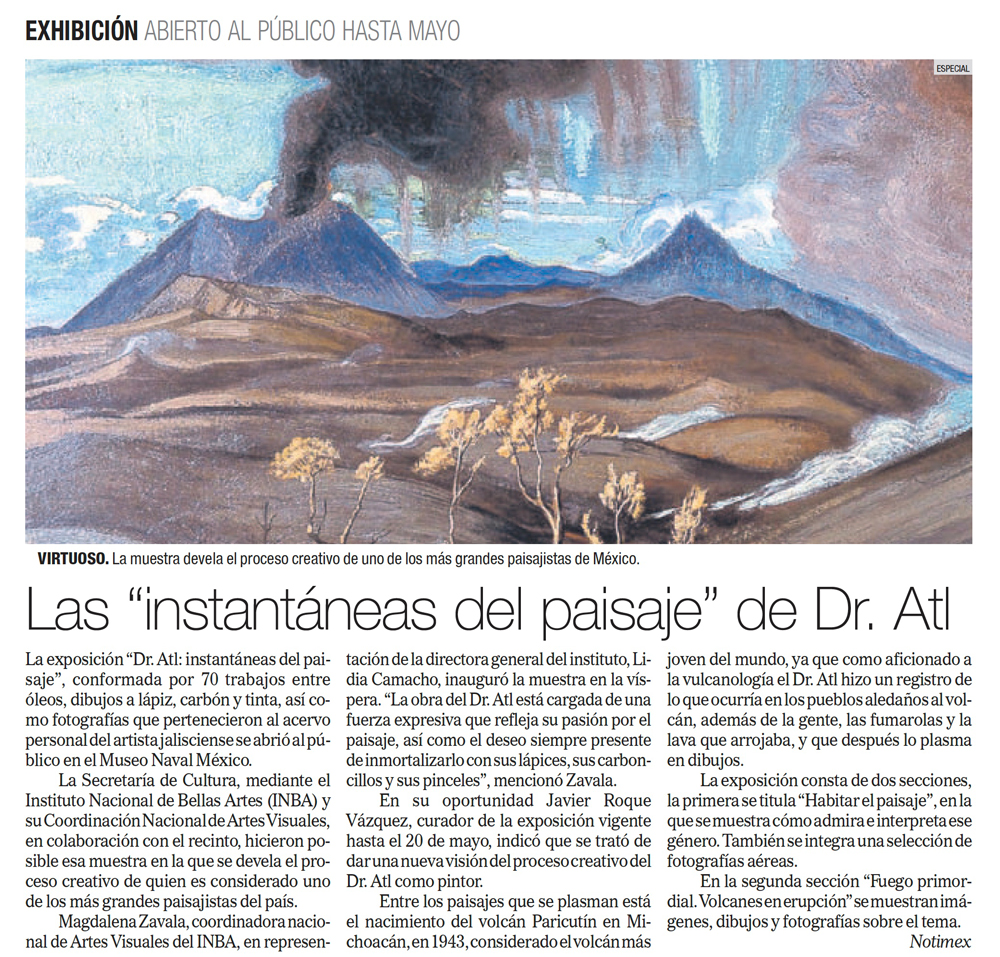 EXHIBICIÓN ABIERTO AL PÚBLICO HASTA MAYO

ESPECIAL

VIRTUOSO. La muestra devela el proceso creativo de uno de los más grandes paisajistas de México.

Las “instantáneas del paisaje” de Dr. Atl

La exposición “Dr. Atl: instantáneas del paisaje”, conformada por 70 trabajos entre óleos, dibujos a lápiz, carbón y tinta, así como fotografías que pertenecieron al acervo personal del artista jalisciense se abrió al público en el Museo Naval México.

La Secretaría de Cultura, mediante el Instituto Nacional de Bellas Artes (INBA) y su Coordinación Nacional de Artes Visuales, en colaboración con el recinto, hicieron posible esa muestra en la que se devela el proceso creativo de quien es considerado uno de los más grandes paisajistas del país.

Magdalena Zavala, coordinadora nacional de Artes Visuales del INBA, en representación de la directora general del instituto, Lidia Camacho, inauguró la muestra en la víspera. “La obra del Dr. Atl está cargada de una fuerza expresiva que refleja su pasión por el paisaje, así como el deseo siempre presente de inmortalizarlo con sus lápices, sus carboncillos y sus pinceles”, mencionó Zavala.

En su oportunidad Javier Roque Vázquez, curador de la exposición vigente hasta el 20 de mayo, indicó que se trató de dar una nueva visión del proceso creativo del Dr. Atl como pintor.

Entre los paisajes que se plasman está el nacimiento del volcán Paricutín en Michoacán, en 1943, considerado el volcán más joven del mundo, ya que como aficionado a la vulcanología el Dr. Atl hizo un registro de lo que ocurría en los pueblos aledaños al volcán, además de la gente, las fumarolas y la lava que arrojaba, y que después lo plasma en dibujos.

La exposición consta de dos secciones, la primera se titula “Habitar el paisaje”, en la que se muestra cómo admira e interpreta ese género. También se integra una selección de fotografías aéreas.

En la segunda sección “Fuego primordial. Volcanes en erupción” se muestran imágenes, dibujos y fotografías sobre el tema.

Notimex